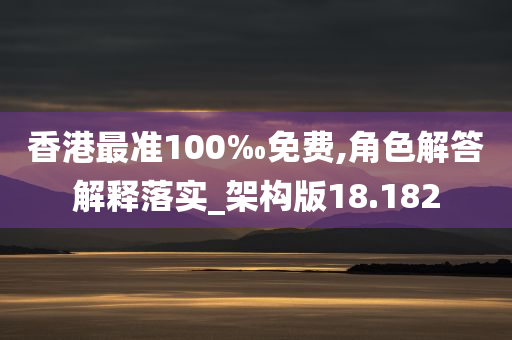 香港最准100‰免费,角色解答解释落实_架构版18.182